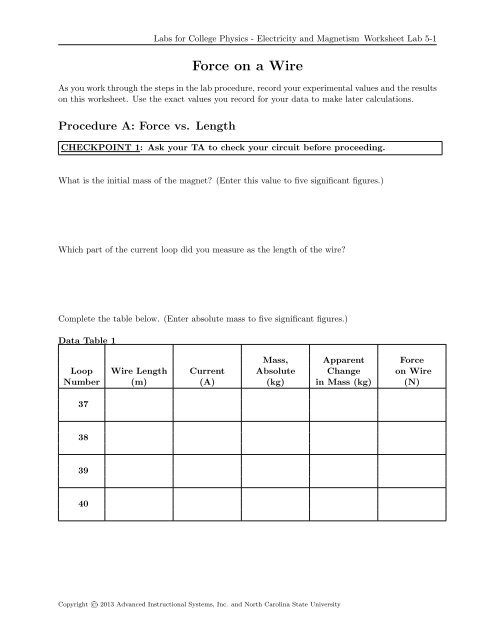 Labs for College Physics - Electricity and Magnetism Worksheet Lab 5-1

Force on a Wire

As you work through the steps in the lab procedure, record your experimental values and the results on this worksheet. Use the exact values you record for your data to make later calculations.

Procedure A: Force vs. Length

CHECKPOINT 1: Ask your TA to check your circuit before proceeding.

What is the initial mass of the magnet? (Enter this value to five significant figures.)

Which part of the current loop did you measure as the length of the wire?

Complete the table below. (Enter absolute mass to five significant figures.)

Data Table 1

| Loop Number | Wire Length (m) | Current (A) | Mass, Absolute (kg) | Apparent Change in Mass (kg) | Force on Wire (N) |
|---|---|---|---|---|---|
| 37 | | | | | |
| 38 | | | | | |
| 39 | | | | | |
| 40 | | | | | |

Copyright © 2013 Advanced Instructional Systems, Inc. and North Carolina State University